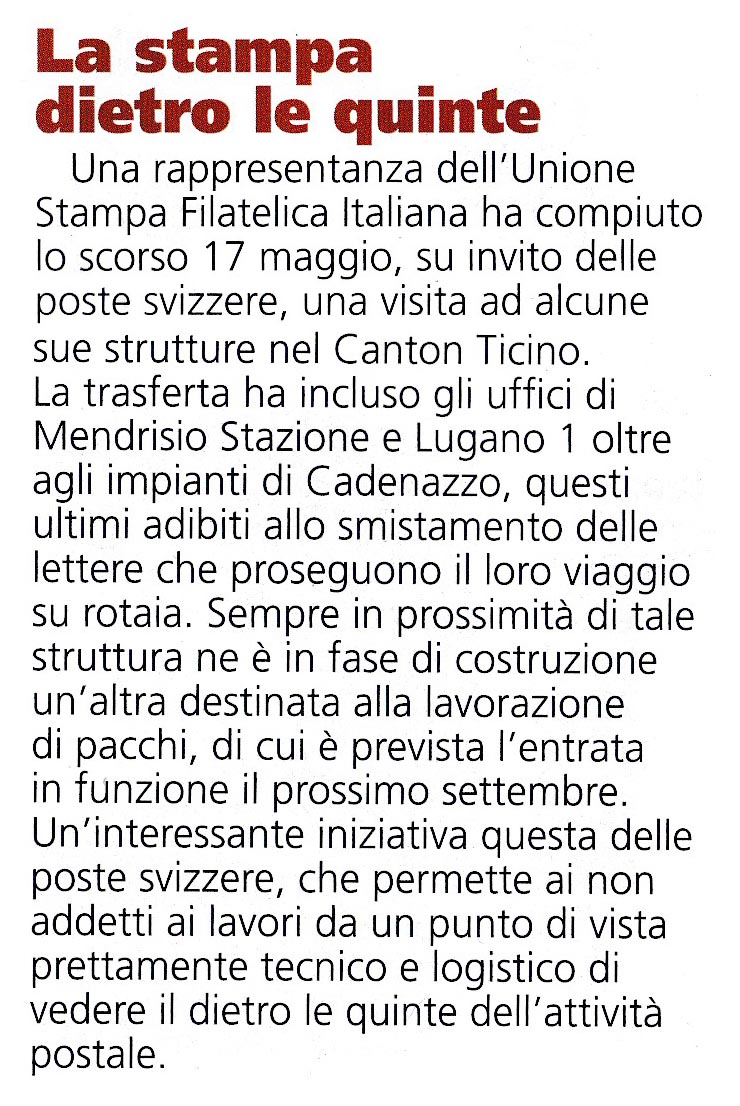 La stampa dietro le quinte

Una rappresentanza dell'Unione Stampa Filatelica Italiana ha compiuto lo scorso 17 maggio, su invito delle poste svizzere, una visita ad alcune sue strutture nel Canton Ticino. La trasferta ha incluso gli uffici di Mendrisio Stazione e Lugano 1 oltre agli impianti di Cadenazzo, questi ultimi adibiti allo smistamento delle lettere che proseguono il loro viaggio su rotaia. Sempre in prossimità di tale struttura ne è in fase di costruzione un'altra destinata alla lavorazione di pacchi, di cui è prevista l'entrata in funzione il prossimo settembre. Un'interessante iniziativa questa delle poste svizzere, che permette ai non addetti ai lavori da un punto di vista prettamente tecnico e logistico di vedere il dietro le quinte dell'attività postale.